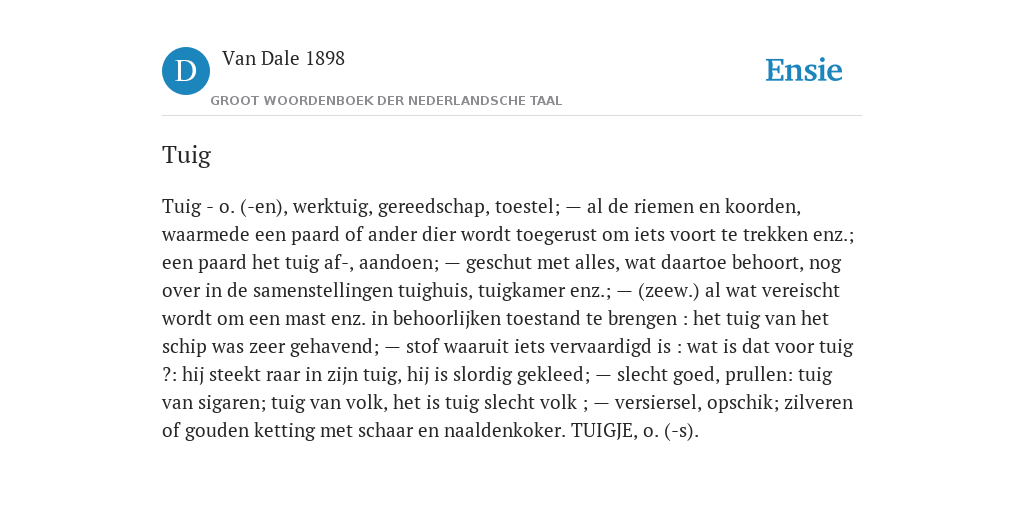 D Van Dale 1898

GROOT WOORDENBOEK DER NEDERLANDSCHE TAAL

Ensie

Tuig

Tuig - o. (-en), werktuig, gereedschap, toestel; — al de riemen en koorden, waarmede een paard of ander dier wordt toegerust om iets voort te trekken enz.; een paard het tuig af-, aandoen; — geschut met alles, wat daartoe behoort, nog over in de samenstellingen tuighuis, tuigkamer enz.; — (zeew.) al wat vereischt wordt om een mast enz. in behoorlijken toestand te brengen : het tuig van het schip was zeer gehavend; — stof waaruit iets vervaardigd is : wat is dat voor tuig ?: hij steekt raar in zijn tuig, hij is slordig gekleed; — slecht goed, prullen: tuig van sigaren; tuig van volk, het is tuig slecht volk ; — versiersel, opschik; zilveren of gouden ketting met schaar en naaldenkoker. TUIGJE, o. (-s).